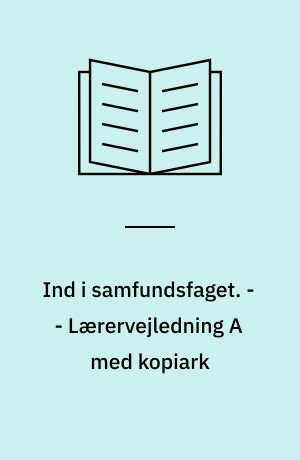 Ind i samfundsfaget. -
- Lærervejledning A
med kopiark